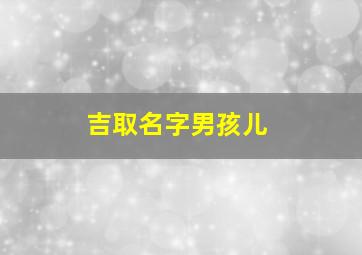 吉取名字男孩儿